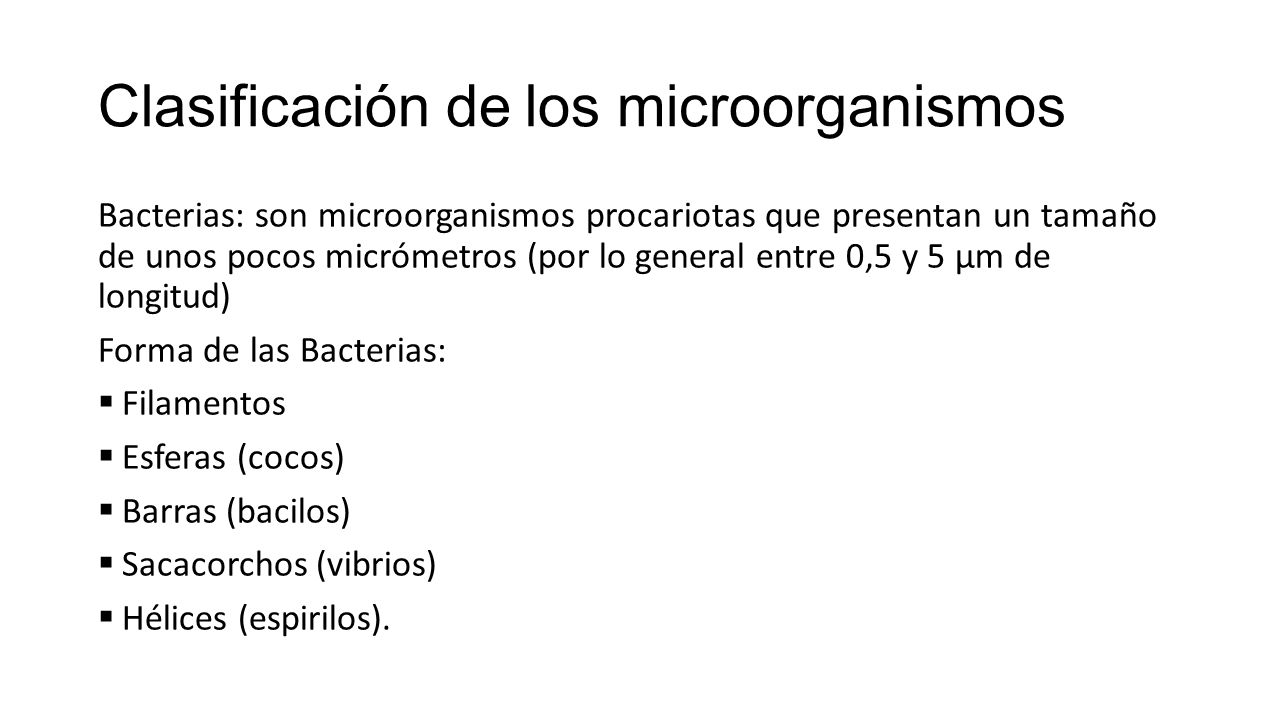 Clasificación de los microorganismos

Bacterias: son microorganismos procariotas que presentan un tamaño de unos pocos micrómetros (por lo general entre 0,5 y 5 μm de longitud)

Forma de las Bacterias:

▪ Filamentos
▪ Esferas (cocos)
▪ Barras (bacilos)
▪ Sacacorchos (vibrios)
▪ Hélices (espirilos).